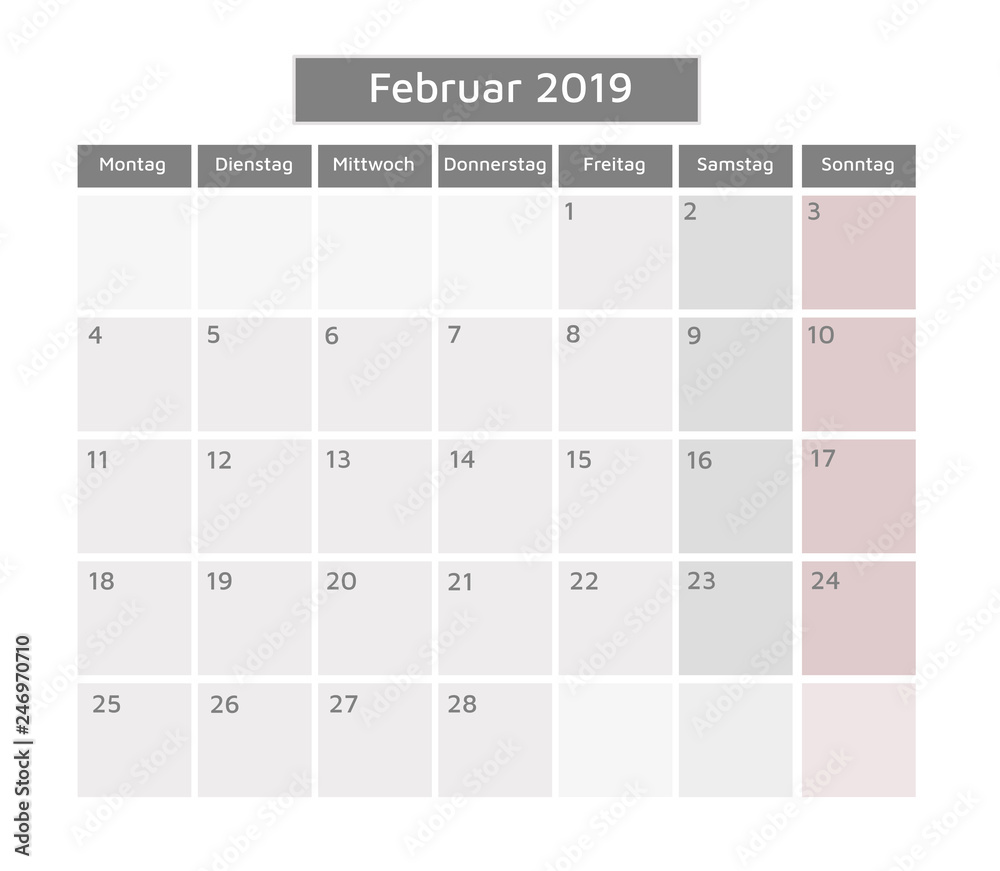 Februar 2019

| Montag | Dienstag | Mittwoch | Donnerstag | Freitag | Samstag | Sonntag |
|---|---|---|---|---|---|---|
| | | | | 1 | 2 | 3 |
| 4 | 5 | 6 | 7 | 8 | 9 | 10 |
| 11 | 12 | 13 | 14 | 15 | 16 | 17 |
| 18 | 19 | 20 | 21 | 22 | 23 | 24 |
| 25 | 26 | 27 | 28 | | | |

Adobe Stock | #246970710